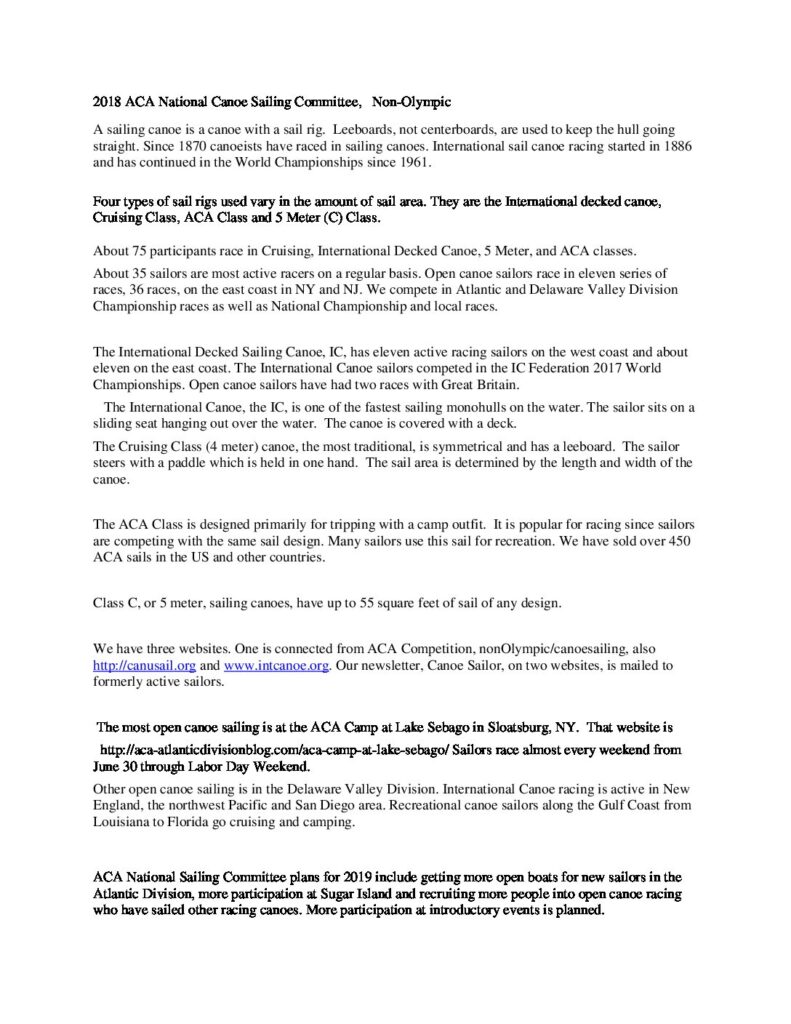 2018 ACA National Canoe Sailing Committee, Non-Olympic

A sailing canoe is a canoe with a sail rig. Leeboards, not centerboards, are used to keep the hull going straight. Since 1870 canoeists have raced in sailing canoes. International sail canoe racing started in 1886 and has continued in the World Championships since 1961.

Four types of sail rigs used vary in the amount of sail area. They are the International decked canoe, Cruising Class, ACA Class and 5 Meter (C) Class.

About 75 participants race in Cruising, International Decked Canoe, 5 Meter, and ACA classes.

About 35 sailors are most active racers on a regular basis. Open canoe sailors race in eleven series of races, 36 races, on the east coast in NY and NJ. We compete in Atlantic and Delaware Valley Division Championship races as well as National Championship and local races.

The International Decked Sailing Canoe, IC, has eleven active racing sailors on the west coast and about eleven on the east coast. The International Canoe sailors competed in the IC Federation 2017 World Championships. Open canoe sailors have had two races with Great Britain.

The International Canoe, the IC, is one of the fastest sailing monohulls on the water. The sailor sits on a sliding seat hanging out over the water. The canoe is covered with a deck.

The Cruising Class (4 meter) canoe, the most traditional, is symmetrical and has a leeboard. The sailor steers with a paddle which is held in one hand. The sail area is determined by the length and width of the canoe.

The ACA Class is designed primarily for tripping with a camp outfit. It is popular for racing since sailors are competing with the same sail design. Many sailors use this sail for recreation. We have sold over 450 ACA sails in the US and other countries.

Class C, or 5 meter, sailing canoes, have up to 55 square feet of sail of any design.

We have three websites. One is connected from ACA Competition, nonOlympic/canoesailing, also http://canusail.org and www.intcanoe.org. Our newsletter, Canoe Sailor, on two websites, is mailed to formerly active sailors.

The most open canoe sailing is at the ACA Camp at Lake Sebago in Sloatsburg, NY. That website is http://aca-atlanticdivisionblog.com/aca-camp-at-lake-sebago/ Sailors race almost every weekend from June 30 through Labor Day Weekend.

Other open canoe sailing is in the Delaware Valley Division. International Canoe racing is active in New England, the northwest Pacific and San Diego area. Recreational canoe sailors along the Gulf Coast from Louisiana to Florida go cruising and camping.

ACA National Sailing Committee plans for 2019 include getting more open boats for new sailors in the Atlantic Division, more participation at Sugar Island and recruiting more people into open canoe racing who have sailed other racing canoes. More participation at introductory events is planned.